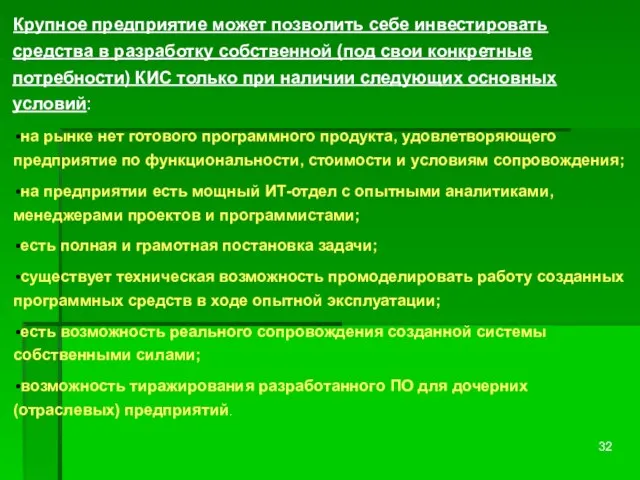 Крупное предприятие может позволить себе инвестировать средства в разработку собственной (под свои конкретные потребности) КИС только при наличии следующих основных условий:

•на рынке нет готового программного продукта, удовлетворяющего предприятие по функциональности, стоимости и условиям сопровождения;

•на предприятии есть мощный ИТ-отдел с опытными аналитиками, менеджерами проектов и программистами;

•есть полная и грамотная постановка задачи;

•существует техническая возможность промоделировать работу созданных программных средств в ходе опытной эксплуатации;

•есть возможность реального сопровождения созданной системы собственными силами;

•возможность тиражирования разработанного ПО для дочерних (отраслевых) предприятий.

32